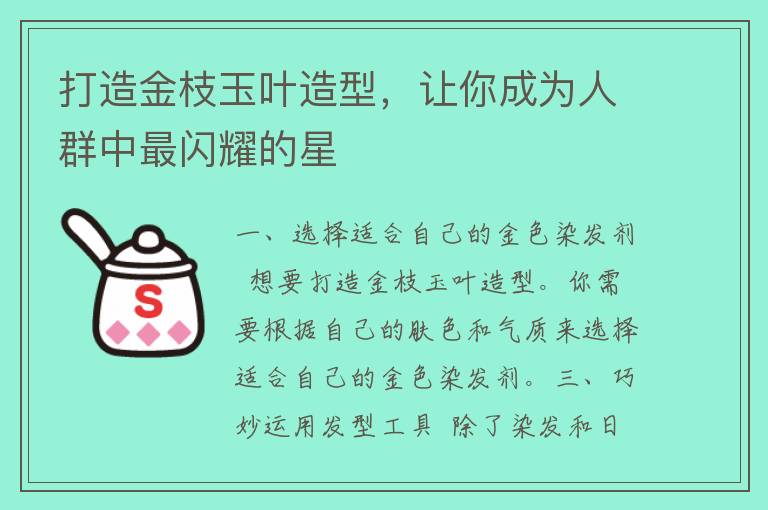 打造金枝玉叶造型，让你成为人群中最闪耀的星

S

一、选择适合自己的金色染发剂 想要打造金枝玉叶造型。你需要根据自己的肤色和气质来选择适合自己的金色染发剂。三、巧妙运用发型工具 除了染发和日